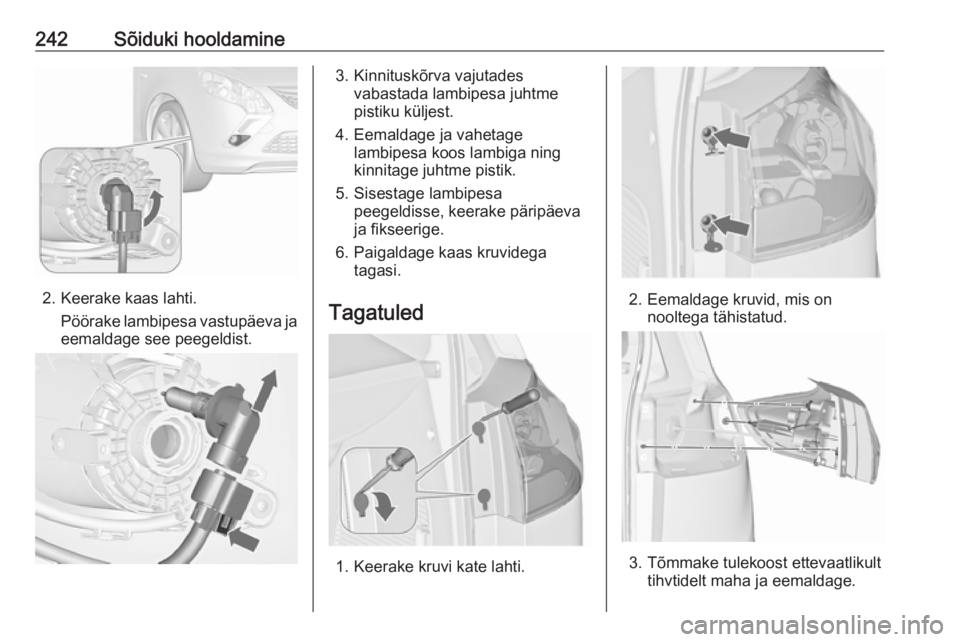 242 Sõiduki hooldamine

2. Keerake kaas lahti.
Pöörake lambipesa vastupäeva ja eemaldage see peegeldist.

3. Kinnituskõrva vajutades vabastada lambipesa juhtme pistiku küljest.

4. Eemaldage ja vahetage lambipesa koos lambiga ning kinnitage juhtme pistik.

5. Sisestage lambipesa peegeldisse, keerake päripäeva ja fikseerige.

6. Paigaldage kaas kruvidega tagasi.

Tagatuled

1. Keerake kruvi kate lahti.

2. Eemaldage kruvid, mis on nooltega tähistatud.

3. Tõmmake tulekoost ettevaatlikult tihvtidelt maha ja eemaldage.

carmanualsonline.info